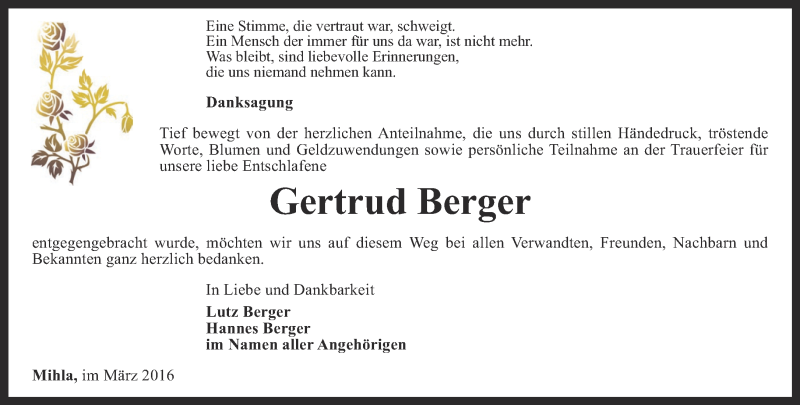 Eine Stimme, die vertraut war, schweigt.
Ein Mensch der immer für uns da war, ist nicht mehr.
Was bleibt, sind liebevolle Erinnerungen,
die uns niemand nehmen kann.

Danksagung

Tief bewegt von der herzlichen Anteilnahme, die uns durch stillen Händedruck, tröstende Worte, Blumen und Geldzuwendungen sowie persönliche Teilnahme an der Trauerfeier für unsere liebe Entschlafene

Gertrud Berger

entgegengebracht wurde, möchten wir uns auf diesem Weg bei allen Verwandten, Freunden, Nachbarn und Bekannten ganz herzlich bedanken.

In Liebe und Dankbarkeit

Lutz Berger
Hannes Berger
im Namen aller Angehörigen

Mihla, im März 2016